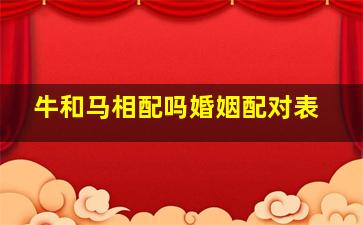 牛和马相配吗婚姻配对表